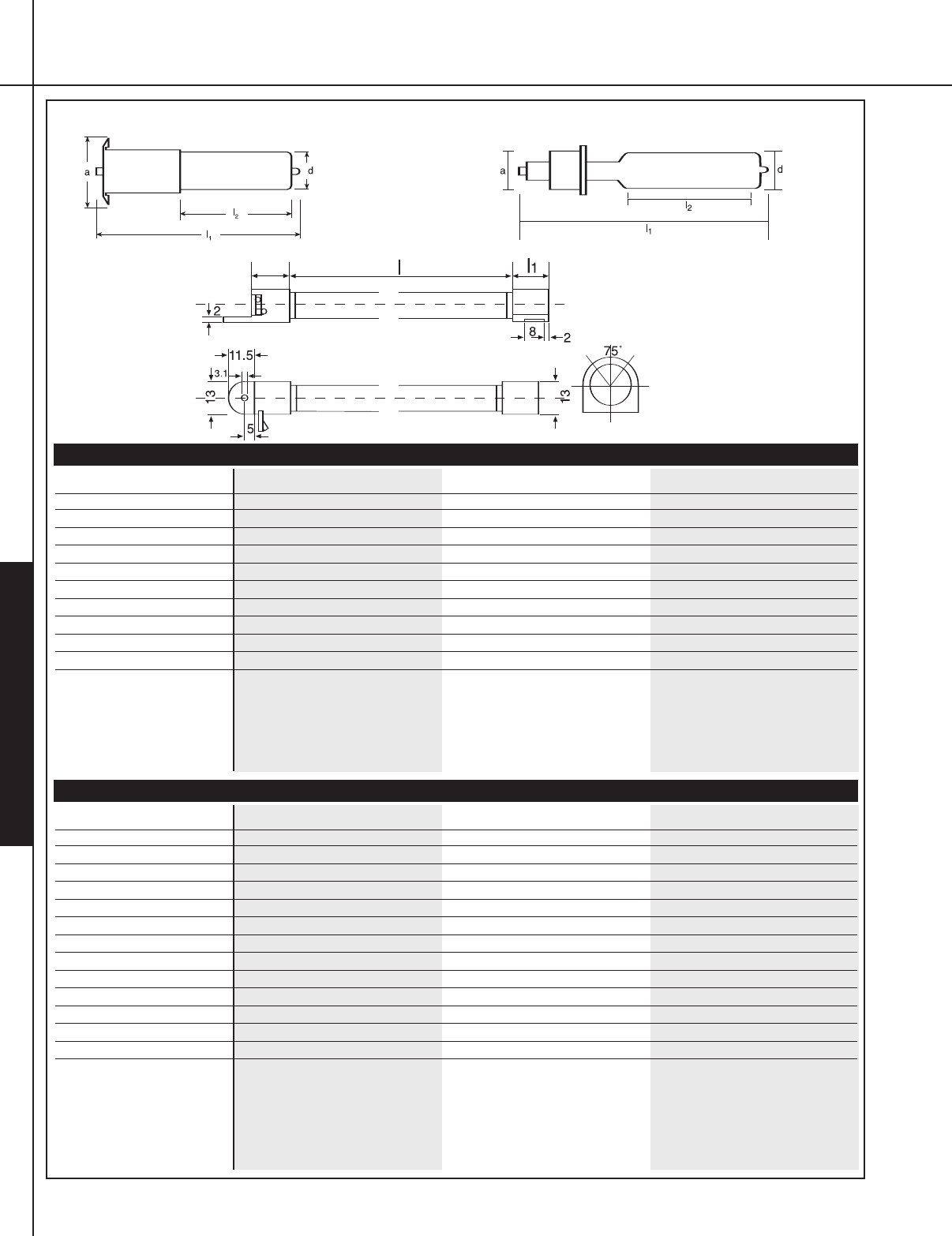 a

d

$l_2$

$l_1$

a

d

$l_2$

$l_1$

l

$l_1$

2

8

2

11.5

3.1

13

5

13

75°